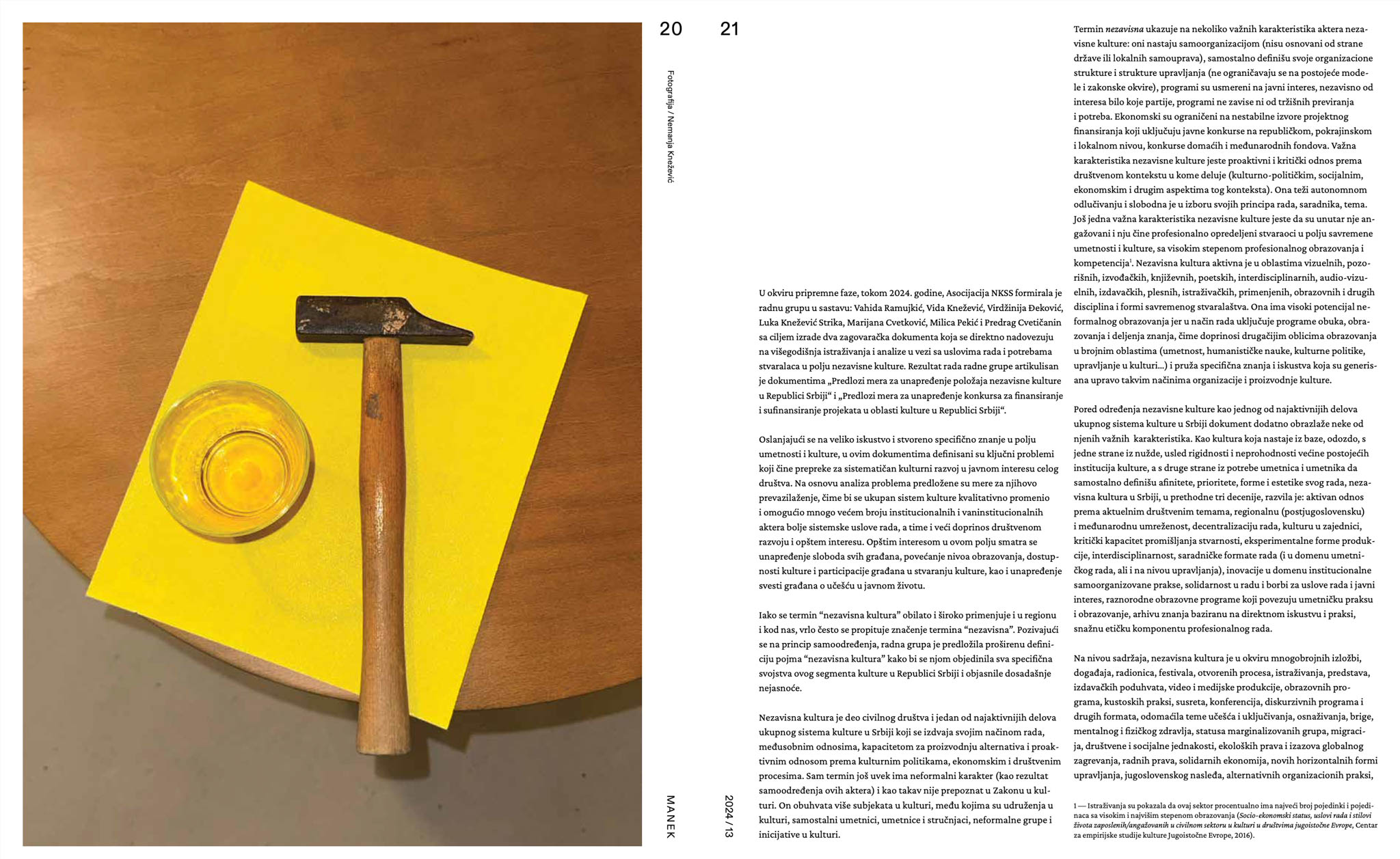 20

Fotografija / Nemanja Knežević

MANEK

21

2024 / 13

U okviru pripremne faze, tokom 2024. godine, Asocijacija NKSS formirala je radnu grupu u sastavu: Vahida Ramujkić, Vida Knežević, Virdžinija Đeković, Luka Knežević Strika, Marijana Cvetković, Milica Pekić i Predrag Cvetičanin sa ciljem izrade dva zagovaračka dokumenta koja se direktno nadovezuju na višegodišnja istraživanja i analize u vezi sa uslovima rada i potrebama stvaralaca u polju nezavisne kulture. Rezultat rada radne grupe artikulisan je dokumentima „Predlozi mera za unapređenje položaja nezavisne kulture u Republici Srbiji“ i „Predlozi mera za unapređenje konkursa za finansiranje i sufinansiranje projekata u oblasti kulture u Republici Srbiji“.

Oslanjajući se na veliko iskustvo i stvoreno specifično znanje u polju umetnosti i kulture, u ovim dokumentima definisani su ključni problemi koji čine prepreke za sistematičan kulturni razvoj u javnom interesu celog društva. Na osnovu analiza problema predložene su mere za njihovo prevazilaženje, čime bi se ukupan sistem kulture kvalitativno promenio i omogućio mnogo većem broju institucionalnih i vaninstitucionalnih aktera bolje sistemske uslove rada, a time i veći doprinos društvenom razvoju i opštem interesu. Opštim interesom u ovom polju smatra se unapređenje sloboda svih građana, povećanje nivoa obrazovanja, dostupnosti kulture i participacije građana u stvaranju kulture, kao i unapređenje svesti građana o učešću u javnom životu.

Iako se termin "nezavisna kultura" obilato i široko primenjuje i u regionu i kod nas, vrlo često se propituje značenje termina "nezavisna". Pozivajući se na princip samoodređenja, radna grupa je predložila proširenu definiciju pojma "nezavisna kultura" kako bi se njom objedinila sva specifična svojstva ovog segmenta kulture u Republici Srbiji i objasnile dosadašnje nejasnoće.

Nezavisna kultura je deo civilnog društva i jedan od najaktivnijih delova ukupnog sistema kulture u Srbiji koji se izdvaja svojim načinom rada, međusobnim odnosima, kapacitetom za proizvodnju alternativa i proaktivnim odnosom prema kulturnim politikama, ekonomskim i društvenim procesima. Sam termin još uvek ima neformalni karakter (kao rezultat samoodređenja ovih aktera) i kao takav nije prepoznat u Zakonu u kulturi. On obuhvata više subjekata u kulturi, među kojima su udruženja u kulturi, samostalni umetnici, umetnice i stručnjaci, neformalne grupe i inicijative u kulturi.

Termin nezavisna ukazuje na nekoliko važnih karakteristika aktera nezavisne kulture: oni nastaju samoorganizacijom (nisu osnovani od strane države ili lokalnih samouprava), samostalno definišu svoje organizacione strukture i strukture upravljanja (ne ograničavaju se na postojeće modele i zakonske okvire), programi su usmereni na javni interes, nezavisno od interesa bilo koje partije, programi ne zavise ni od tržišnih previranja i potreba. Ekonomski su ograničeni na nestabilne izvore projektnog finansiranja koji uključuju javne konkurse na republičkom, pokrajinskom i lokalnom nivou, konkurse domaćih i međunarodnih fondova. Važna karakteristika nezavisne kulture jeste proaktivni i kritički odnos prema društvenom kontekstu u kome deluje (kulturno-političkim, socijalnim, ekonomskim i drugim aspektima tog konteksta). Ona teži autonomnom odlučivanju i slobodna je u izboru svojih principa rada, saradnika, tema. Još jedna važna karakteristika nezavisne kulture jeste da su unutar nje angažovani i nju čine profesionalno opredeljeni stvaraoci u polju savremene umetnosti i kulture, sa visokim stepenom profesionalnog obrazovanja i kompetencija$^{1}$. Nezavisna kultura aktivna je u oblastima vizuelnih, pozorišnih, izvođačkih, književnih, poetskih, interdisciplinarnih, audio-vizuelnih, izdavačkih, plesnih, istraživačkih, primenjenih, obrazovnih i drugih disciplina i formi savremenog stvaralaštva. Ona ima visoki potencijal neformalnog obrazovanja jer u način rada uključuje programe obuka, obrazovanja i deljenja znanja, čime doprinosi drugačijim oblicima obrazovanja u brojnim oblastima (umetnost, humanističke nauke, kulturne politike, upravljanje u kulturi...) i pruža specifična znanja i iskustva koja su generisana upravo takvim načinima organizacije i proizvodnje kulture.

Pored određenja nezavisne kulture kao jednog od najaktivnijih delova ukupnog sistema kulture u Srbiji dokument dodatno obrazlaže neke od njenih važnih karakteristika. Kao kultura koja nastaje iz baze, odozdo, s jedne strane iz nužde, usled rigidnosti i neprohodnosti većine postojećih institucija kulture, a s druge strane iz potrebe umetnica i umetnika da samostalno definišu afinitete, prioritete, forme i estetike svog rada, nezavisna kultura u Srbiji, u prethodne tri decenije, razvila je: aktivan odnos prema aktuelnim društvenim temama, regionalnu (postjugoslovensku) i međunarodnu umreženost, decentralizaciju rada, kulturu u zajednici, kritički kapacitet promišljanja stvarnosti, eksperimentalne forme produkcije, interdisciplinarnost, saradničke formate rada (i u domenu umetničkog rada, ali i na nivou upravljanja), inovacije u domenu institucionalne samoorganizovane prakse, solidarnost u radu i borbi za uslove rada i javni interes, raznorodne obrazovne programe koji povezuju umetničku praksu i obrazovanje, arhivu znanja baziranu na direktnom iskustvu i praksi, snažnu etičku komponentu profesionalnog rada.

Na nivou sadržaja, nezavisna kultura je u okviru mnogobrojnih izložbi, događaja, radionica, festivala, otvorenih procesa, istraživanja, predstava, izdavačkih poduhvata, video i medijske produkcije, obrazovnih programa, kustoskih praksi, susreta, konferencija, diskurzivnih programa i drugih formata, odomaćila teme učešća i uključivanja, osnaživanja, brige, mentalnog i fizičkog zdravlja, statusa marginalizovanih grupa, migracija, društvene i socijalne jednakosti, ekoloških prava i izazova globalnog zagrevanja, radnih prava, solidarnih ekonomija, novih horizontalnih formi upravljanja, jugoslovenskog nasleđa, alternativnih organizacionih praksi,

1 — Istraživanja su pokazala da ovaj sektor procentualno ima najveći broj pojedinki i pojedinaca sa visokim i najvišim stepenom obrazovanja (Socio-ekonomski status, uslovi rada i stilovi života zaposlenih/angažovanih u civilnom sektoru u kulturi u društvima jugoistočne Evrope, Centar za empirijske studije kulture Jugoistočne Evrope, 2016).